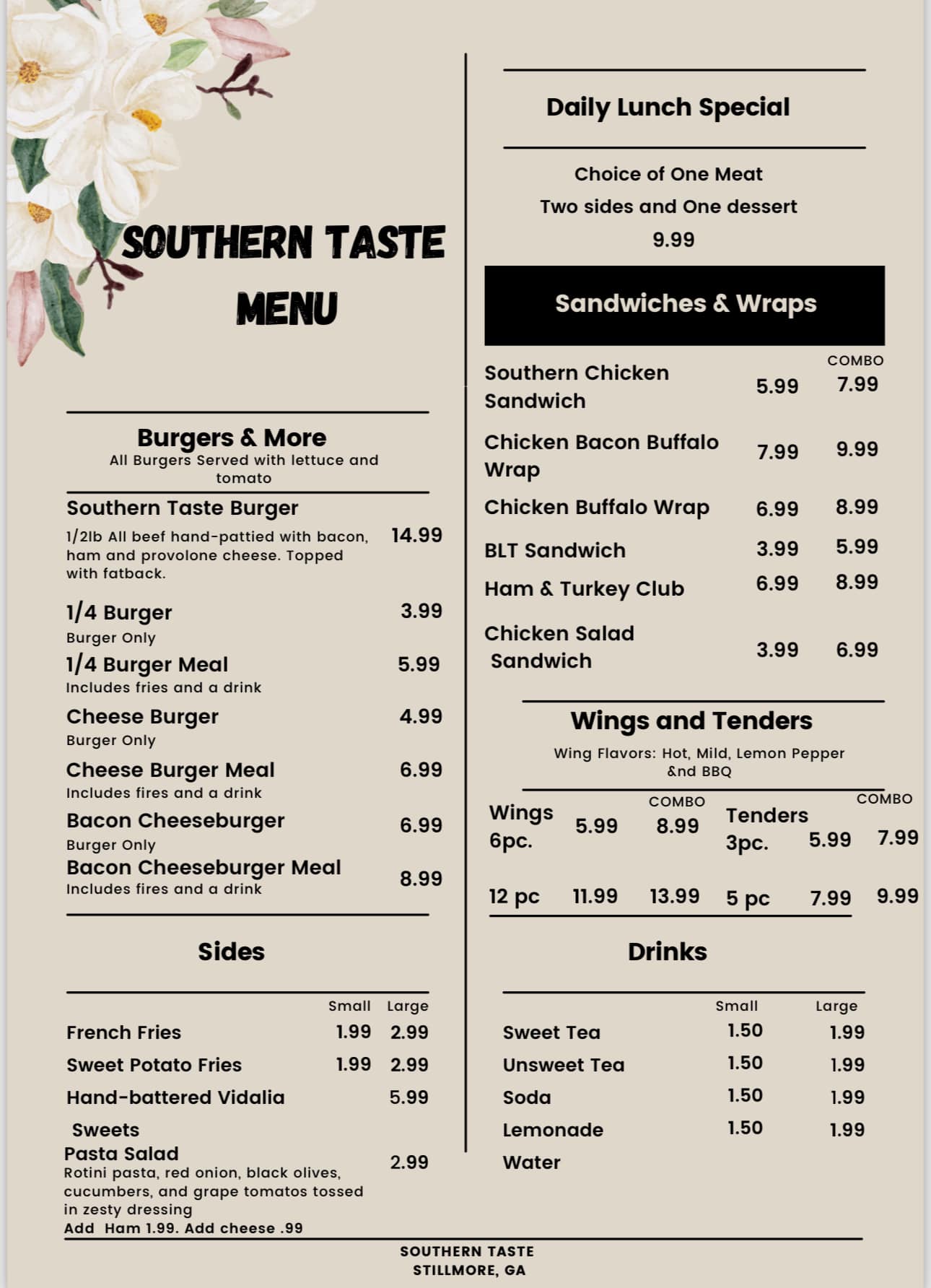 SOUTHERN TASTE MENU

Burgers & More
All Burgers Served with lettuce and tomato

Southern Taste Burger
1/2lb All beef hand-pattied with bacon, ham and provolone cheese. Topped with fatback. 14.99

1/4 Burger 3.99
Burger Only
1/4 Burger Meal 5.99
Includes fries and a drink
Cheese Burger 4.99
Burger Only
Cheese Burger Meal 6.99
Includes fires and a drink
Bacon Cheeseburger 6.99
Burger Only
Bacon Cheeseburger Meal 8.99
Includes fires and a drink

Sides

| | Small | Large |
|---|---|---|
| French Fries | 1.99 | 2.99 |
| Sweet Potato Fries | 1.99 | 2.99 |
| Hand-battered Vidalia Sweets | | 5.99 |
| Pasta Salad | | 2.99 |

Rotini pasta, red onion, black olives, cucumbers, and grape tomatos tossed in zesty dressing
Add Ham 1.99. Add cheese .99

Daily Lunch Special

Choice of One Meat
Two sides and One dessert
9.99

Sandwiches & Wraps

| | | COMBO |
|---|---|---|
| Southern Chicken Sandwich | 5.99 | 7.99 |
| Chicken Bacon Buffalo Wrap | 7.99 | 9.99 |
| Chicken Buffalo Wrap | 6.99 | 8.99 |
| BLT Sandwich | 3.99 | 5.99 |
| Ham & Turkey Club | 6.99 | 8.99 |
| Chicken Salad Sandwich | 3.99 | 6.99 |

Wings and Tenders
Wing Flavors: Hot, Mild, Lemon Pepper &nd BBQ

| | | COMBO | | | COMBO |
|---|---|---|---|---|---|
| Wings 6pc. | 5.99 | 8.99 | Tenders 3pc. | 5.99 | 7.99 |
| 12 pc | 11.99 | 13.99 | 5 pc | 7.99 | 9.99 |

Drinks

| | Small | Large |
|---|---|---|
| Sweet Tea | 1.50 | 1.99 |
| Unsweet Tea | 1.50 | 1.99 |
| Soda | 1.50 | 1.99 |
| Lemonade | 1.50 | 1.99 |
| Water | | |

SOUTHERN TASTE
STILLMORE, GA